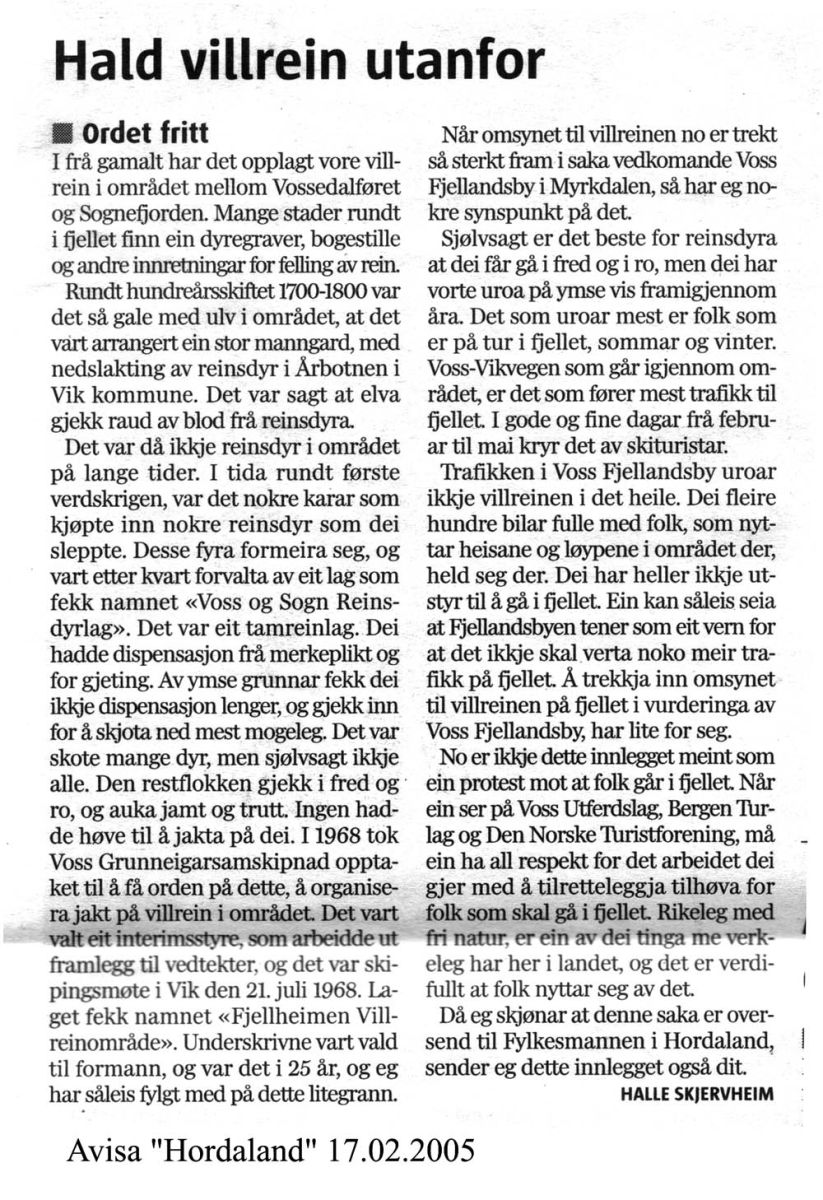 Hald villrein utanfor

■ Ordet fritt

I frå gamalt har det opplagt vore villrein i området mellom Vossedalføret og Sognefjorden. Mange stader rundt i fjellet finn ein dyregraver, bogestille og andre innretningar for felling av rein.

Rundt hundreårsskiftet 1700-1800 var det så gale med ulv i området, at det vart arrangert ein stor manngard, med nedslakting av reinsdyr i Årbotnen i Vik kommune. Det var sagt at elva gjekk raud av blod frå reinsdyra.

Det var då ikkje reinsdyr i området på lange tider. I tida rundt første verdskrigen, var det nokre karar som kjøpte inn nokre reinsdyr som dei sleppte. Desse fyra formeira seg, og vart etter kvart forvalta av eit lag som fekk namnet «Voss og Sogn Reinsdyrlag». Det var eit tamreinlag. Dei hadde dispensasjon frå merkeplikt og for gjeting. Av ymse grunnar fekk dei ikkje dispensasjon lenger, og gjekk inn for å skjota ned mest mogeleg. Det var skote mange dyr, men sjølvsagt ikkje alle. Den restflokken gjekk i fred og ro, og auka jamt og trutt. Ingen hadde høve til å jakta på dei. I 1968 tok Voss Grunneigarsamskipnad opptaket til å få orden på dette, å organisera jakt på villrein i området. Det vart valt eit interimsstyre, som arbeidde ut framlegg til vedtekter, og det var skipingsmøte i Vik den 21. juli 1968. Laget fekk namnet «Fjellheimen Villreinområde». Underskrivne vart vald til formann, og var det i 25 år, og eg har såleis fylgt med på dette litegrann.

Når omsynet til villreinen no er trekt så sterkt fram i saka vedkomande Voss Fjellandsby i Myrkdalen, så har eg nokre synspunkt på det.

Sjølvsagt er det beste for reinsdyra at dei får gå i fred og i ro, men dei har vorte uroa på ymse vis framigjennom åra. Det som uroar mest er folk som er på tur i fjellet, sommar og vinter. Voss-Vikvegen som går igjennom området, er det som fører mest trafikk til fjellet. I gode og fine dagar frå februar til mai kryr det av skituristar.

Trafikken i Voss Fjellandsby uroar ikkje villreinen i det heile. Dei fleire hundre bilar fulle med folk, som nyttar heisane og løypene i området der, held seg der. Dei har heller ikkje utstyr til å gå i fjellet. Ein kan såleis seia at Fjellandsbyen tener som eit vern for at det ikkje skal verta noko meir trafikk på fjellet. Å trekkja inn omsynet til villreinen på fjellet i vurderinga av Voss Fjellandsby, har lite for seg.

No er ikkje dette innlegget meint som ein protest mot at folk går i fjellet. Når ein ser på Voss Utferdslag, Bergen Turlag og Den Norske Turistforening, må ein ha all respekt for det arbeidet dei gjer med å tilretteleggja tilhøva for folk som skal gå i fjellet. Rikeleg med fri natur, er ein av dei tinga me verkeleg har her i landet, og det er verdifullt at folk nyttar seg av det.

Då eg skjønar at denne saka er oversend til Fylkesmannen i Hordaland, sender eg dette innlegget også dit.

HALLE SKJERVHEIM

Avisa "Hordaland" 17.02.2005